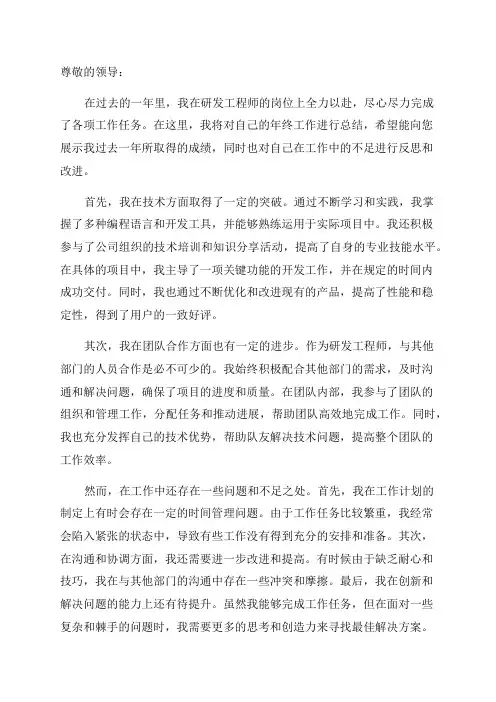 尊敬的领导：

在过去的一年里，我在研发工程师的岗位上全力以赴，尽心尽力完成了各项工作任务。在这里，我将对自己的年终工作进行总结，希望能向您展示我过去一年所取得的成绩，同时也对自己在工作中的不足进行反思和改进。

首先，我在技术方面取得了一定的突破。通过不断学习和实践，我掌握了多种编程语言和开发工具，并能够熟练运用于实际项目中。我还积极参与了公司组织的技术培训和知识分享活动，提高了自身的专业技能水平。在具体的项目中，我主导了一项关键功能的开发工作，并在规定的时间内成功交付。同时，我也通过不断优化和改进现有的产品，提高了性能和稳定性，得到了用户的一致好评。

其次，我在团队合作方面也有一定的进步。作为研发工程师，与其他部门的人员合作是必不可少的。我始终积极配合其他部门的需求，及时沟通和解决问题，确保了项目的进度和质量。在团队内部，我参与了团队的组织和管理工作，分配任务和推动进展，帮助团队高效地完成工作。同时，我也充分发挥自己的技术优势，帮助队友解决技术问题，提高整个团队的工作效率。

然而，在工作中还存在一些问题和不足之处。首先，我在工作计划的制定上有时会存在一定的时间管理问题。由于工作任务比较繁重，我经常会陷入紧张的状态中，导致有些工作没有得到充分的安排和准备。其次，在沟通和协调方面，我还需要进一步改进和提高。有时候由于缺乏耐心和技巧，我在与其他部门的沟通中存在一些冲突和摩擦。最后，我在创新和解决问题的能力上还有待提升。虽然我能够完成工作任务，但在面对一些复杂和棘手的问题时，我需要更多的思考和创造力来寻找最佳解决方案。